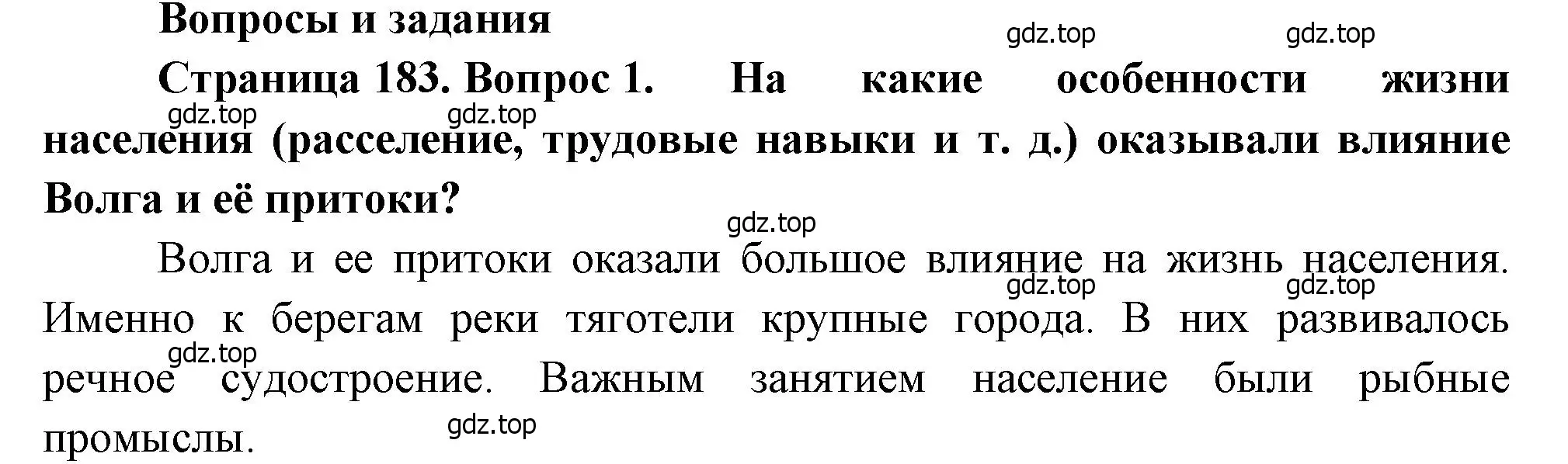 Вопросы и задания

gdz.top gdz.top

Страница 183. Вопрос 1. На какие особенности жизни населения (расселение, трудовые навыки и т. д.) оказывали влияние Волга и её притоки?

gdz.top gdz.top gdz.top

Волга и ее притоки оказали большое влияние на жизнь населения. Именно к берегам реки тяготели крупные города. В них развивалось речное судостроение. Важным занятием население были рыбные промыслы.

gdz.top gdz.top gdz.top gdz.top